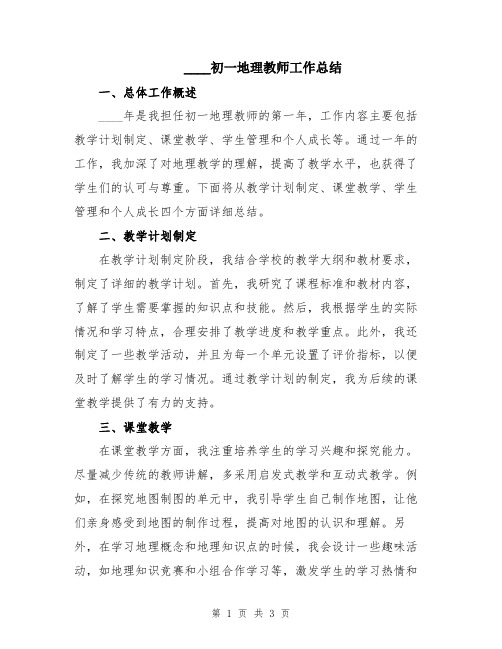 ____初一地理教师工作总结

一、总体工作概述

____年是我担任初一地理教师的第一年，工作内容主要包括教学计划制定、课堂教学、学生管理和个人成长等。通过一年的工作，我加深了对地理教学的理解，提高了教学水平，也获得了学生们的认可与尊重。下面将从教学计划制定、课堂教学、学生管理和个人成长四个方面详细总结。

二、教学计划制定

在教学计划制定阶段，我结合学校的教学大纲和教材要求，制定了详细的教学计划。首先，我研究了课程标准和教材内容，了解了学生需要掌握的知识点和技能。然后，我根据学生的实际情况和学习特点，合理安排了教学进度和教学重点。此外，我还制定了一些教学活动，并且为每一个单元设置了评价指标，以便及时了解学生的学习情况。通过教学计划的制定，我为后续的课堂教学提供了有力的支持。

三、课堂教学

在课堂教学方面，我注重培养学生的学习兴趣和探究能力。尽量减少传统的教师讲解，多采用启发式教学和互动式教学。例如，在探究地图制图的单元中，我引导学生自己制作地图，让他们亲身感受到地图的制作过程，提高对地图的认识和理解。另外，在学习地理概念和地理知识点的时候，我会设计一些趣味活动，如地理知识竞赛和小组合作学习等，激发学生的学习热情和

第 1 页 共 3 页